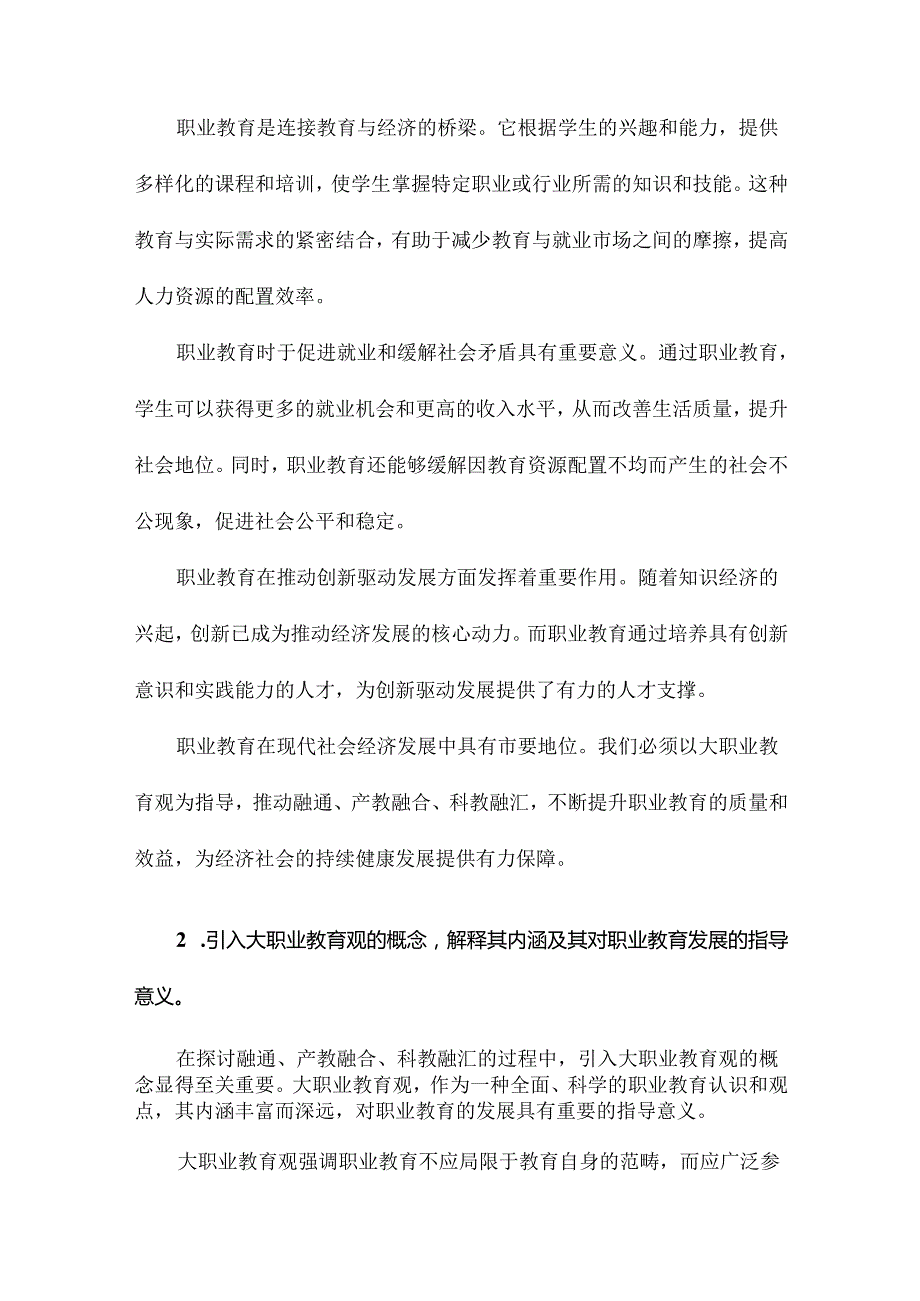 职业教育是连接教育与经济的桥梁。它根据学生的兴趣和能力，提供多样化的课程和培训，使学生掌握特定职业或行业所需的知识和技能。这种教育与实际需求的紧密结合，有助于减少教育与就业市场之间的摩擦，提高人力资源的配置效率。

职业教育时于促进就业和缓解社会矛盾具有重要意义。通过职业教育，学生可以获得更多的就业机会和更高的收入水平，从而改善生活质量，提升社会地位。同时，职业教育还能够缓解因教育资源配置不均而产生的社会不公现象，促进社会公平和稳定。

职业教育在推动创新驱动发展方面发挥着重要作用。随着知识经济的兴起，创新已成为推动经济发展的核心动力。而职业教育通过培养具有创新意识和实践能力的人才，为创新驱动发展提供了有力的人才支撑。

职业教育在现代社会经济发展中具有市要地位。我们必须以大职业教育观为指导，推动融通、产教融合、科教融汇，不断提升职业教育的质量和效益，为经济社会的持续健康发展提供有力保障。

2 .引入大职业教育观的概念，解释其内涵及其对职业教育发展的指导意义。

在探讨融通、产教融合、科教融汇的过程中，引入大职业教育观的概念显得至关重要。大职业教育观，作为一种全面、科学的职业教育认识和观点，其内涵丰富而深远，对职业教育的发展具有重要的指导意义。

大职业教育观强调职业教育不应局限于教育自身的范畴，而应广泛参